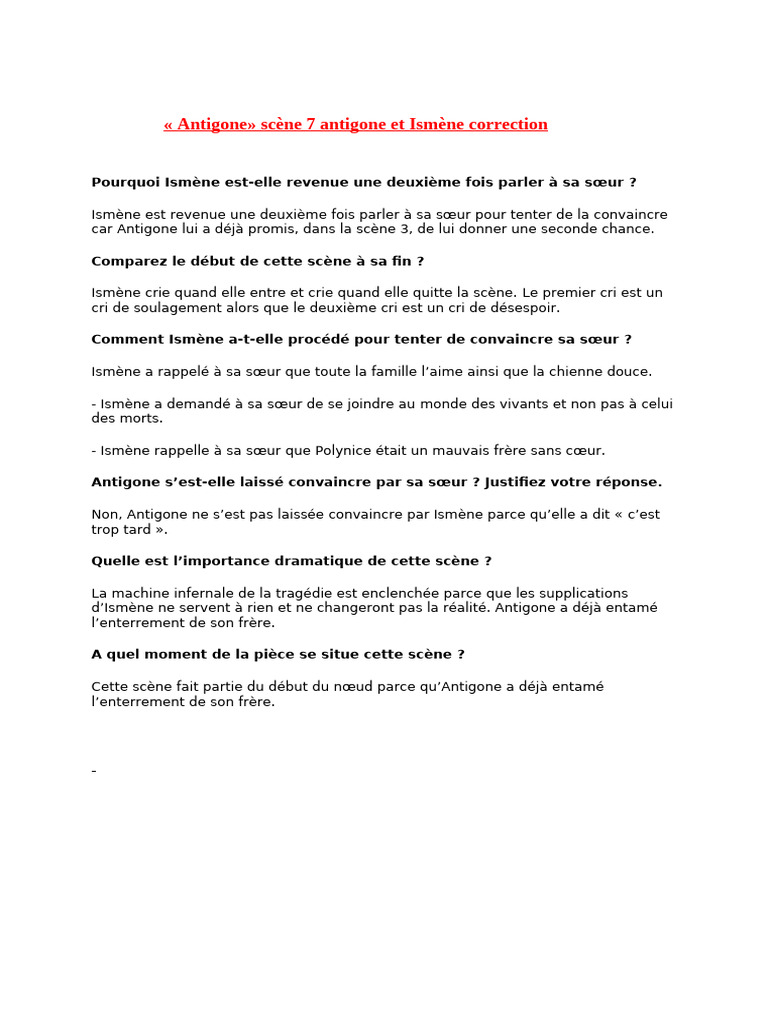 « Antigone» scène 7 antigone et Ismène correction

Pourquoi Ismène est-elle revenue une deuxième fois parler à sa sœur ?

Ismène est revenue une deuxième fois parler à sa sœur pour tenter de la convaincre car Antigone lui a déjà promis, dans la scène 3, de lui donner une seconde chance.

Comparez le début de cette scène à sa fin ?

Ismène crie quand elle entre et crie quand elle quitte la scène. Le premier cri est un cri de soulagement alors que le deuxième cri est un cri de désespoir.

Comment Ismène a-t-elle procédé pour tenter de convaincre sa sœur ?

Ismène a rappelé à sa sœur que toute la famille l'aime ainsi que la chienne douce.

- Ismène a demandé à sa sœur de se joindre au monde des vivants et non pas à celui des morts.

- Ismène rappelle à sa sœur que Polynice était un mauvais frère sans cœur.

Antigone s'est-elle laissé convaincre par sa sœur ? Justifiez votre réponse.

Non, Antigone ne s'est pas laissée convaincre par Ismène parce qu'elle a dit « c'est trop tard ».

Quelle est l'importance dramatique de cette scène ?

La machine infernale de la tragédie est enclenchée parce que les supplications d'Ismène ne servent à rien et ne changeront pas la réalité. Antigone a déjà entamé l'enterrement de son frère.

A quel moment de la pièce se situe cette scène ?

Cette scène fait partie du début du nœud parce qu'Antigone a déjà entamé l'enterrement de son frère.

-